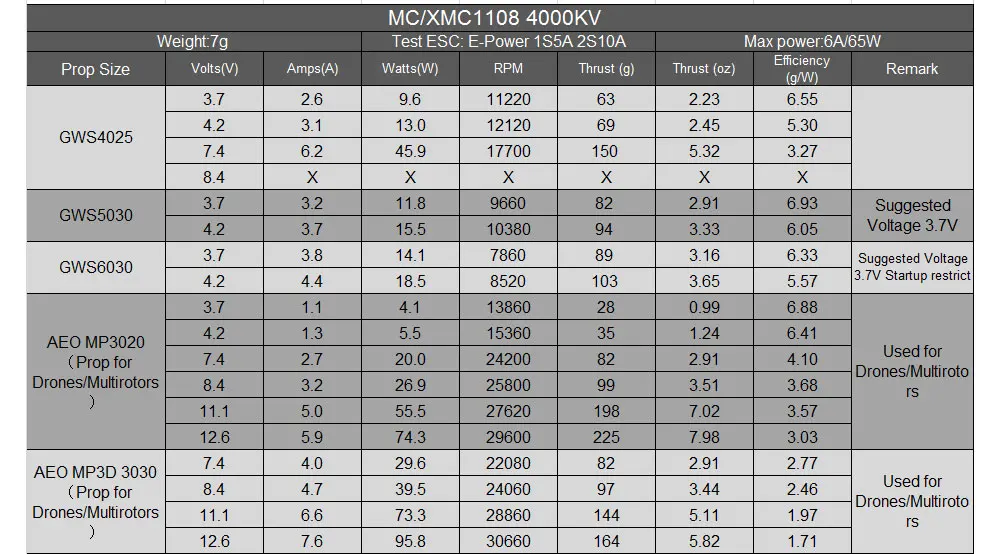 MC/XMC1108 4000KV

Weight:7g | Test ESC: E-Power 1S5A 2S10A | Max power:6A/65W

| Prop Size | Volts(V) | Amps(A) | Watts(W) | RPM | Thrust (g) | Thrust (oz) | Efficiency (g/W) | Remark |
|---|---|---|---|---|---|---|---|---|
| GWS4025 | 3.7 | 2.6 | 9.6 | 11220 | 63 | 2.23 | 6.55 | |
| | 4.2 | 3.1 | 13.0 | 12120 | 69 | 2.45 | 5.30 | |
| | 7.4 | 6.2 | 45.9 | 17700 | 150 | 5.32 | 3.27 | |
| | 8.4 | X | X | X | X | X | X | |
| GWS5030 | 3.7 | 3.2 | 11.8 | 9660 | 82 | 2.91 | 6.93 | Suggested Voltage 3.7V |
| | 4.2 | 3.7 | 15.5 | 10380 | 94 | 3.33 | 6.05 | |
| GWS6030 | 3.7 | 3.8 | 14.1 | 7860 | 89 | 3.16 | 6.33 | Suggested Voltage 3.7V Startup restrict |
| | 4.2 | 4.4 | 18.5 | 8520 | 103 | 3.65 | 5.57 | |
| AEO MP3020 （Prop for Drones/Multirotors ） | 3.7 | 1.1 | 4.1 | 13860 | 28 | 0.99 | 6.88 | Used for Drones/Multirotors |
| | 4.2 | 1.3 | 5.5 | 15360 | 35 | 1.24 | 6.41 | |
| | 7.4 | 2.7 | 20.0 | 24200 | 82 | 2.91 | 4.10 | |
| | 8.4 | 3.2 | 26.9 | 25800 | 99 | 3.51 | 3.68 | |
| | 11.1 | 5.0 | 55.5 | 27620 | 198 | 7.02 | 3.57 | |
| | 12.6 | 5.9 | 74.3 | 29600 | 225 | 7.98 | 3.03 | |
| AEO MP3D 3030 （Prop for Drones/Multirotors ） | 7.4 | 4.0 | 29.6 | 22080 | 82 | 2.91 | 2.77 | Used for Drones/Multirotors |
| | 8.4 | 4.7 | 39.5 | 24060 | 97 | 3.44 | 2.46 | |
| | 11.1 | 6.6 | 73.3 | 28860 | 144 | 5.11 | 1.97 | |
| | 12.6 | 7.6 | 95.8 | 30660 | 164 | 5.82 | 1.71 | |